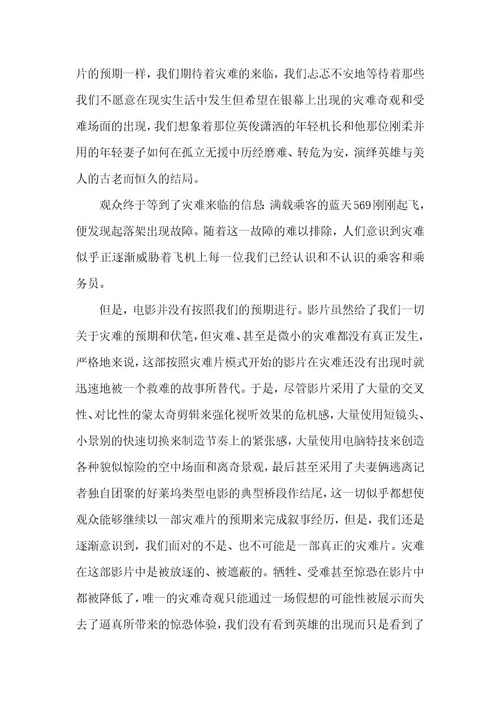 片的预期一样，我们期待着灾难的来临，我们忐忑不安地等待着那些我们不愿意在现实生活中发生但希望在银幕上出现的灾难奇观和受难场面的出现，我们想象着那位英俊潇洒的年轻机长和他那位刚柔并用的年轻妻子如何在孤立无援中历经磨难、转危为安，演绎英雄与美人的古老而恒久的结局。

观众终于等到了灾难来临的信息：满载乘客的蓝天569刚刚起飞，便发现起落架出现故障。随着这一故障的难以排除，人们意识到灾难似乎正逐渐威胁着飞机上每一位我们已经认识和不认识的乘客和乘务员。

但是，电影并没有按照我们的预期进行。影片虽然给了我们一切关于灾难的预期和伏笔，但灾难、甚至是微小的灾难都没有真正发生，严格地来说，这部按照灾难片模式开始的影片在灾难还没有出现时就迅速地被一个救难的故事所替代。于是，尽管影片采用了大量的交叉性、对比性的蒙太奇剪辑来强化视听效果的危机感，大量使用短镜头、小景别的快速切换来制造节奏上的紧张感，大量使用电脑特技来创造各种貌似惊险的空中场面和离奇景观，最后甚至采用了夫妻俩逃离记者独自团聚的好莱坞类型电影的典型桥段作结尾，这一切似乎都想使观众能够继续以一部灾难片的预期来完成叙事经历，但是，我们还是逐渐意识到，我们面对的不是、也不可能是一部真正的灾难片。灾难在这部影片中是被放逐的、被遮蔽的。牺牲、受难甚至惊恐在影片中都被降低了，唯一的灾难奇观只能通过一场假想的可能性被展示而失去了逼真所带来的惊恐体验，我们没有看到英雄的出现而只是看到了